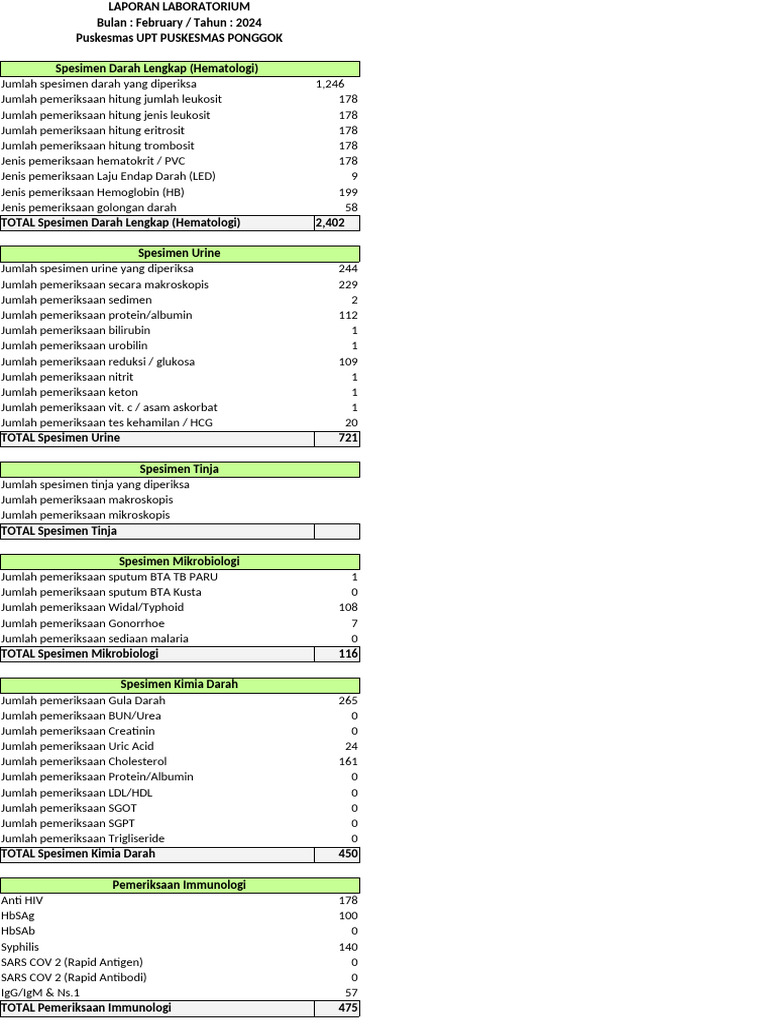 LAPORAN LABORATORIUM
Bulan : February / Tahun : 2024
Puskesmas UPT PUSKESMAS PONGGOK

| Spesimen Darah Lengkap (Hematologi) | |
|---|---|
| Jumlah spesimen darah yang diperiksa | 1,246 |
| Jumlah pemeriksaan hitung jumlah leukosit | 178 |
| Jumlah pemeriksaan hitung jenis leukosit | 178 |
| Jumlah pemeriksaan hitung eritrosit | 178 |
| Jumlah pemeriksaan hitung trombosit | 178 |
| Jenis pemeriksaan hematokrit / PVC | 178 |
| Jenis pemeriksaan Laju Endap Darah (LED) | 9 |
| Jenis pemeriksaan Hemoglobin (HB) | 199 |
| Jenis pemeriksaan golongan darah | 58 |
| TOTAL Spesimen Darah Lengkap (Hematologi) | 2,402 |

| Spesimen Urine | |
|---|---|
| Jumlah spesimen urine yang diperiksa | 244 |
| Jumlah pemeriksaan secara makroskopis | 229 |
| Jumlah pemeriksaan sedimen | 2 |
| Jumlah pemeriksaan protein/albumin | 112 |
| Jumlah pemeriksaan bilirubin | 1 |
| Jumlah pemeriksaan urobilin | 1 |
| Jumlah pemeriksaan reduksi / glukosa | 109 |
| Jumlah pemeriksaan nitrit | 1 |
| Jumlah pemeriksaan keton | 1 |
| Jumlah pemeriksaan vit. c / asam askorbat | 1 |
| Jumlah pemeriksaan tes kehamilan / HCG | 20 |
| TOTAL Spesimen Urine | 721 |

| Spesimen Tinja | |
|---|---|
| Jumlah spesimen tinja yang diperiksa | |
| Jumlah pemeriksaan makroskopis | |
| Jumlah pemeriksaan mikroskopis | |
| TOTAL Spesimen Tinja | |

| Spesimen Mikrobiologi | |
|---|---|
| Jumlah pemeriksaan sputum BTA TB PARU | 1 |
| Jumlah pemeriksaan sputum BTA Kusta | 0 |
| Jumlah pemeriksaan Widal/Typhoid | 108 |
| Jumlah pemeriksaan Gonorrhoe | 7 |
| Jumlah pemeriksaan sediaan malaria | 0 |
| TOTAL Spesimen Mikrobiologi | 116 |

| Spesimen Kimia Darah | |
|---|---|
| Jumlah pemeriksaan Gula Darah | 265 |
| Jumlah pemeriksaan BUN/Urea | 0 |
| Jumlah pemeriksaan Creatinin | 0 |
| Jumlah pemeriksaan Uric Acid | 24 |
| Jumlah pemeriksaan Cholesterol | 161 |
| Jumlah pemeriksaan Protein/Albumin | 0 |
| Jumlah pemeriksaan LDL/HDL | 0 |
| Jumlah pemeriksaan SGOT | 0 |
| Jumlah pemeriksaan SGPT | 0 |
| Jumlah pemeriksaan Trigliseride | 0 |
| TOTAL Spesimen Kimia Darah | 450 |

| Pemeriksaan Immunologi | |
|---|---|
| Anti HIV | 178 |
| HbSAg | 100 |
| HbSAb | 0 |
| Syphilis | 140 |
| SARS COV 2 (Rapid Antigen) | 0 |
| SARS COV 2 (Rapid Antibodi) | 0 |
| IgG/IgM & Ns.1 | 57 |
| TOTAL Pemeriksaan Immunologi | 475 |